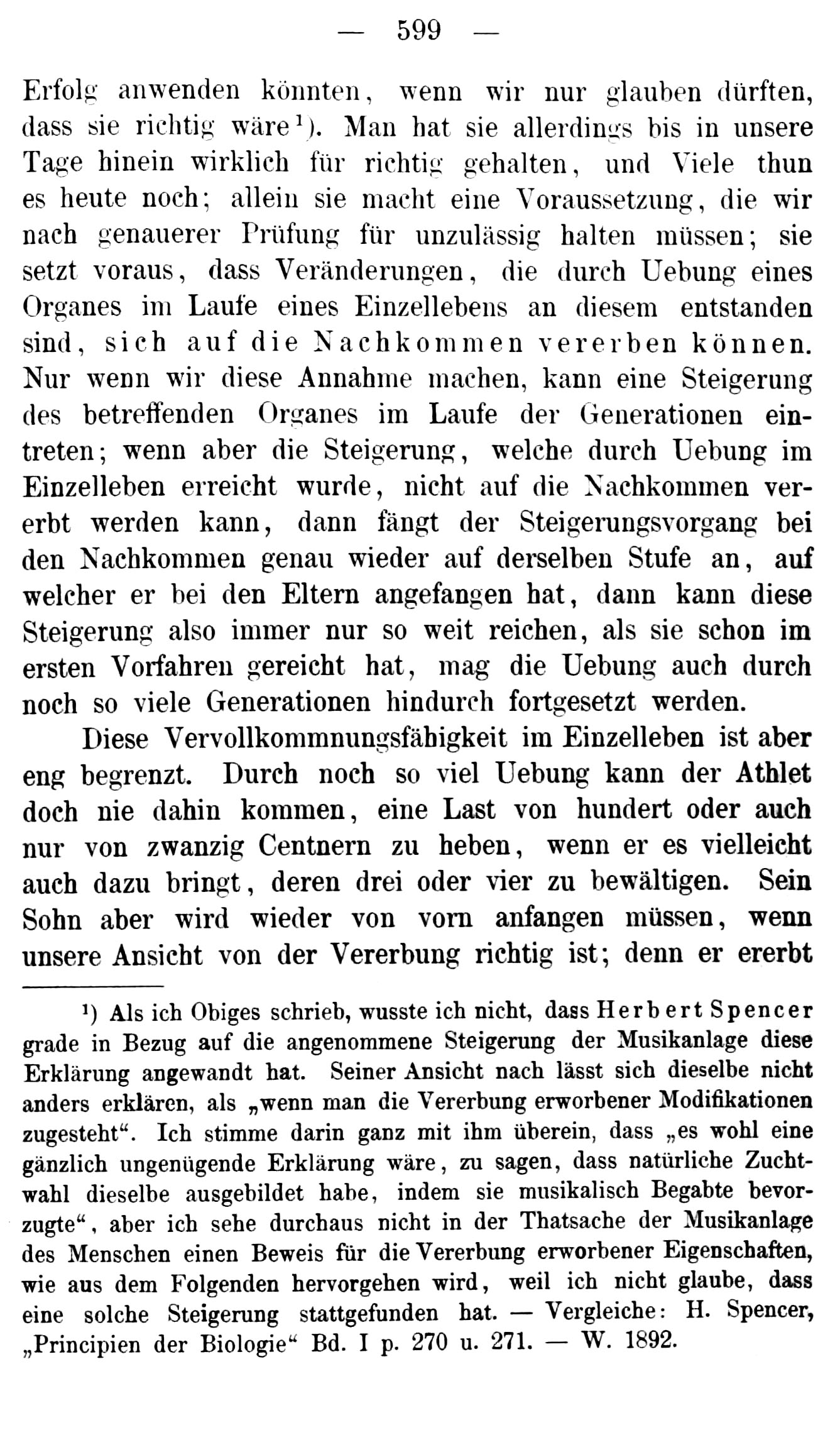 — 599 —

Erfolg anwenden könnten, wenn wir nur glauben dürften, dass sie richtig wäre¹). Man hat sie allerdings bis in unsere Tage hinein wirklich für richtig gehalten, und Viele thun es heute noch; allein sie macht eine Voraussetzung, die wir nach genauerer Prüfung für unzulässig halten müssen; sie setzt voraus, dass Veränderungen, die durch Uebung eines Organes im Laufe eines Einzellebens an diesem entstanden sind, sich auf die Nachkommen vererben können. Nur wenn wir diese Annahme machen, kann eine Steigerung des betreffenden Organes im Laufe der Generationen eintreten; wenn aber die Steigerung, welche durch Uebung im Einzelleben erreicht wurde, nicht auf die Nachkommen vererbt werden kann, dann fängt der Steigerungsvorgang bei den Nachkommen genau wieder auf derselben Stufe an, auf welcher er bei den Eltern angefangen hat, dann kann diese Steigerung also immer nur so weit reichen, als sie schon im ersten Vorfahren gereicht hat, mag die Uebung auch durch noch so viele Generationen hindurch fortgesetzt werden.

Diese Vervollkommnungsfähigkeit im Einzelleben ist aber eng begrenzt. Durch noch so viel Uebung kann der Athlet doch nie dahin kommen, eine Last von hundert oder auch nur von zwanzig Centnern zu heben, wenn er es vielleicht auch dazu bringt, deren drei oder vier zu bewältigen. Sein Sohn aber wird wieder von vorn anfangen müssen, wenn unsere Ansicht von der Vererbung richtig ist; denn er ererbt

¹) Als ich Obiges schrieb, wusste ich nicht, dass Herbert Spencer grade in Bezug auf die angenommene Steigerung der Musikanlage diese Erklärung angewandt hat. Seiner Ansicht nach lässt sich dieselbe nicht anders erklären, als „wenn man die Vererbung erworbener Modifikationen zugesteht“. Ich stimme darin ganz mit ihm überein, dass „es wohl eine gänzlich ungenügende Erklärung wäre, zu sagen, dass natürliche Zuchtwahl dieselbe ausgebildet habe, indem sie musikalisch Begabte bevorzugte“, aber ich sehe durchaus nicht in der Thatsache der Musikanlage des Menschen einen Beweis für die Vererbung erworbener Eigenschaften, wie aus dem Folgenden hervorgehen wird, weil ich nicht glaube, dass eine solche Steigerung stattgefunden hat. — Vergleiche: H. Spencer, „Principien der Biologie“ Bd. I p. 270 u. 271. — W. 1892.